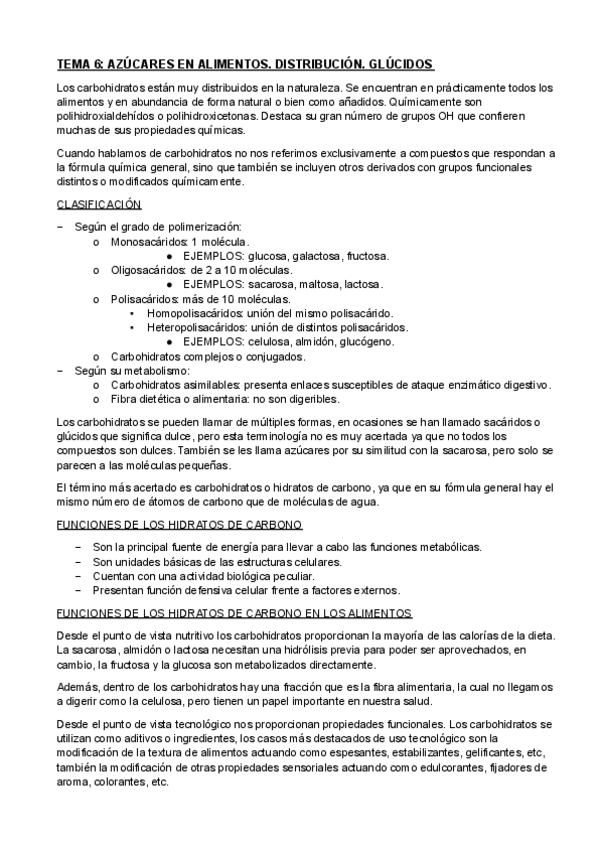 TEMA 6: AZÚCARES EN ALIMENTOS. DISTRIBUCIÓN. GLÚCIDOS

Los carbohidratos están muy distribuidos en la naturaleza. Se encuentran en prácticamente todos los alimentos y en abundancia de forma natural o bien como añadidos. Químicamente son polihidroxialdehídos o polihidroxicetonas. Destaca su gran número de grupos OH que confieren muchas de sus propiedades químicas.

Cuando hablamos de carbohidratos no nos referimos exclusivamente a compuestos que respondan a la fórmula química general, sino que también se incluyen otros derivados con grupos funcionales distintos o modificados químicamente.

CLASIFICACIÓN

− Según el grado de polimerización:
o Monosacáridos: 1 molécula.
● EJEMPLOS: glucosa, galactosa, fructosa.
o Oligosacáridos: de 2 a 10 moléculas.
● EJEMPLOS: sacarosa, maltosa, lactosa.
o Polisacáridos: más de 10 moléculas.
▪ Homopolisacáridos: unión del mismo polisacárido.
▪ Heteropolisacáridos: unión de distintos polisacáridos.
● EJEMPLOS: celulosa, almidón, glucógeno.
o Carbohidratos complejos o conjugados.
− Según su metabolismo:
o Carbohidratos asimilables: presenta enlaces susceptibles de ataque enzimático digestivo.
o Fibra dietética o alimentaria: no son digeribles.

Los carbohidratos se pueden llamar de múltiples formas, en ocasiones se han llamado sacáridos o glúcidos que significa dulce, pero esta terminología no es muy acertada ya que no todos los compuestos son dulces. También se les llama azúcares por su similitud con la sacarosa, pero solo se parecen a las moléculas pequeñas.

El término más acertado es carbohidratos o hidratos de carbono, ya que en su fórmula general hay el mismo número de átomos de carbono que de moléculas de agua.

FUNCIONES DE LOS HIDRATOS DE CARBONO

− Son la principal fuente de energía para llevar a cabo las funciones metabólicas.
− Son unidades básicas de las estructuras celulares.
− Cuentan con una actividad biológica peculiar.
− Presentan función defensiva celular frente a factores externos.

FUNCIONES DE LOS HIDRATOS DE CARBONO EN LOS ALIMENTOS

Desde el punto de vista nutritivo los carbohidratos proporcionan la mayoría de las calorías de la dieta. La sacarosa, almidón o lactosa necesitan una hidrólisis previa para poder ser aprovechados, en cambio, la fructosa y la glucosa son metabolizados directamente.

Además, dentro de los carbohidratos hay una fracción que es la fibra alimentaria, la cual no llegamos a digerir como la celulosa, pero tienen un papel importante en nuestra salud.

Desde el punto de vista tecnológico nos proporcionan propiedades funcionales. Los carbohidratos se utilizan como aditivos o ingredientes, los casos más destacados de uso tecnológico son la modificación de la textura de alimentos actuando como espesantes, estabilizantes, gelificantes, etc, también la modificación de otras propiedades sensoriales actuando como edulcorantes, fijadores de aroma, colorantes, etc.